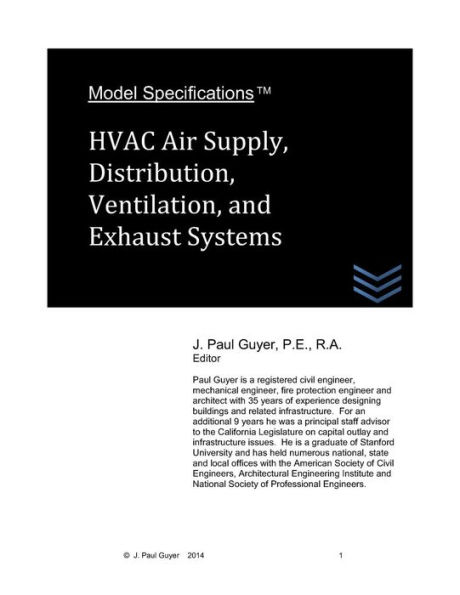 Model Specifications™

HVAC Air Supply, Distribution, Ventilation, and Exhaust Systems

J. Paul Guyer, P.E., R.A.
Editor

Paul Guyer is a registered civil engineer, mechanical engineer, fire protection engineer and architect with 35 years of experience designing buildings and related infrastructure. For an additional 9 years he was a principal staff advisor to the California Legislature on capital outlay and infrastructure issues. He is a graduate of Stanford University and has held numerous national, state and local offices with the American Society of Civil Engineers, Architectural Engineering Institute and National Society of Professional Engineers.

© J. Paul Guyer 2014

1